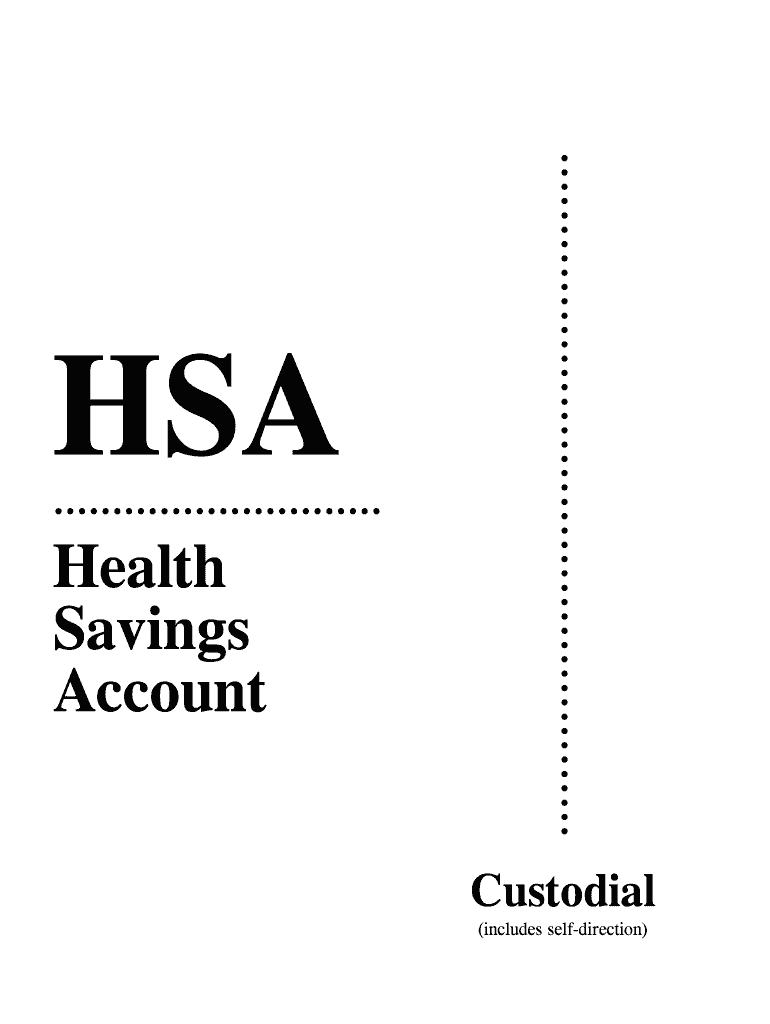 HSA

Health
Savings
Account

Custodial
(includes self-direction)